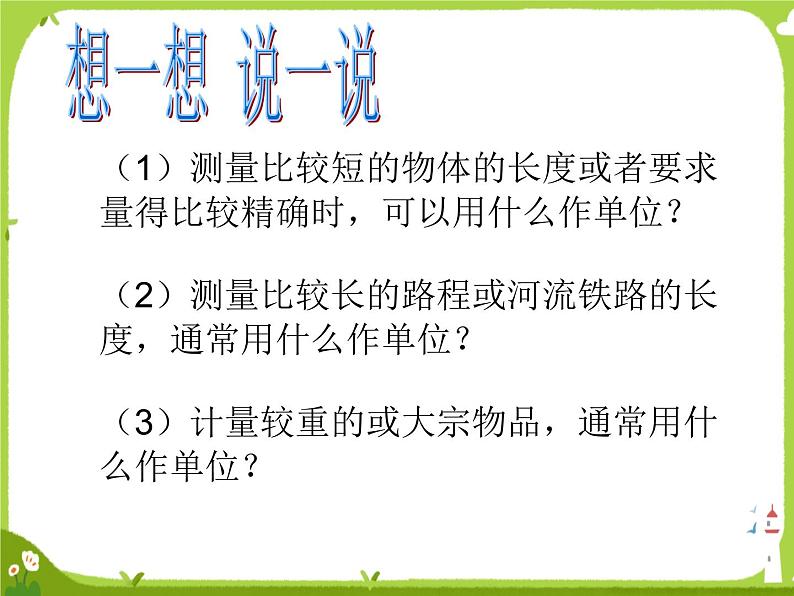 想一想 说一说

（1）测量比较短的物体的长度或者要求量得比较精确时，可以用什么作单位？

（2）测量比较长的路程或河流铁路的长度，通常用什么作单位？

（3）计量较重的或大宗物品，通常用什么作单位？